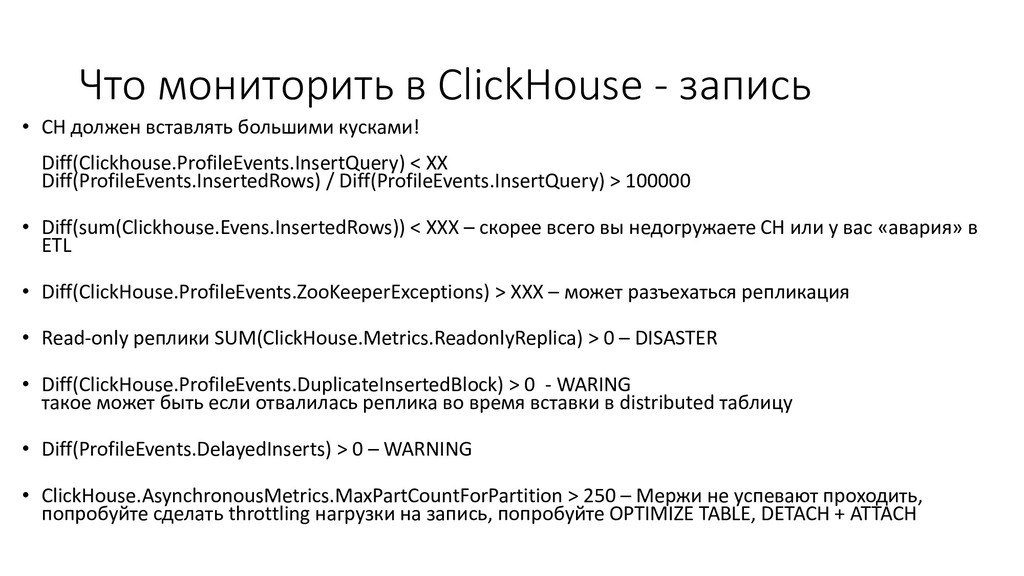 Что мониторить в ClickHouse - запись

• CH должен вставлять большими кусками!

Diff(Clickhouse.ProfileEvents.InsertQuery) < XX
Diff(ProfileEvents.InsertedRows) / Diff(ProfileEvents.InsertQuery) > 100000

• Diff(sum(Clickhouse.Evens.InsertedRows)) < XXX – скорее всего вы недогружаете CH или у вас «авария» в ETL

• Diff(ClickHouse.ProfileEvents.ZooKeeperExceptions) > XXX – может разъехаться репликация

• Read-only реплики SUM(ClickHouse.Metrics.ReadonlyReplica) > 0 – DISASTER

• Diff(ClickHouse.ProfileEvents.DuplicateInsertedBlock) > 0 - WARING
такое может быть если отвалилась реплика во время вставки в distributed таблицу

• Diff(ProfileEvents.DelayedInserts) > 0 – WARNING

• ClickHouse.AsynchronousMetrics.MaxPartCountForPartition > 250 – Мержи не успевают проходить, попробуйте сделать throttling нагрузки на запись, попробуйте OPTIMIZE TABLE, DETACH + ATTACH